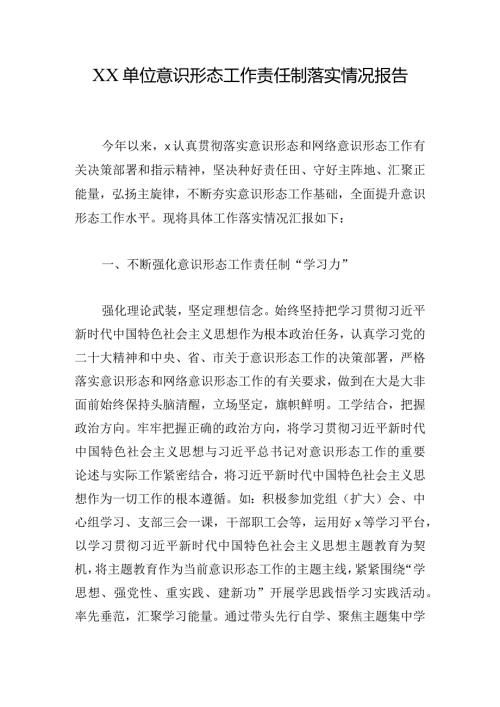 XX 单位意识形态工作责任制落实情况报告

今年以来，x 认真贯彻落实意识形态和网络意识形态工作有关决策部署和指示精神，坚决种好责任田、守好主阵地、汇聚正能量，弘扬主旋律，不断夯实意识形态工作基础，全面提升意识形态工作水平。现将具体工作落实情况汇报如下：

一、不断强化意识形态工作责任制“学习力”

强化理论武装，坚定理想信念。始终坚持把学习贯彻习近平新时代中国特色社会主义思想作为根本政治任务，认真学习党的二十大精神和中央、省、市关于意识形态工作的决策部署，严格落实意识形态和网络意识形态工作的有关要求，做到在大是大非面前始终保持头脑清醒，立场坚定，旗帜鲜明。工学结合，把握政治方向。牢牢把握正确的政治方向，将学习贯彻习近平新时代中国特色社会主义思想与习近平总书记对意识形态工作的重要论述与实际工作紧密结合，将习近平新时代中国特色社会主义思想作为一切工作的根本遵循。如：积极参加党组（扩大）会、中心组学习、支部三会一课，干部职工会等，运用好 x 等学习平台，以学习贯彻习近平新时代中国特色社会主义思想主题教育为契机，将主题教育作为当前意识形态工作的主题主线，紧紧围绕“学思想、强党性、重实践、建新功”开展学思践悟学习实践活动。率先垂范，汇聚学习能量。通过带头先行自学、聚焦主题集中学